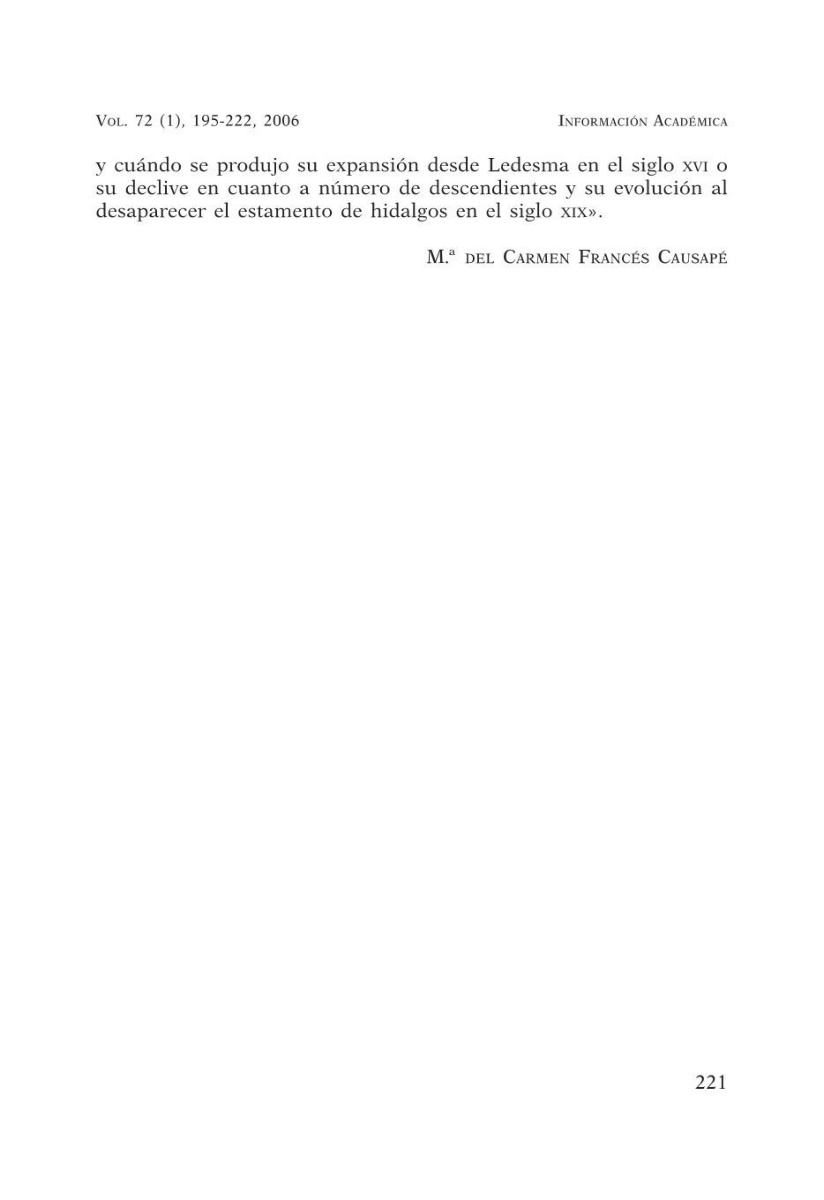 VOL. 72 (1), 195-222, 2006

INFORMACIÓN ACADÉMICA

y cuándo se produjo su expansión desde Ledesma en el siglo XVI o su declive en cuanto a número de descendientes y su evolución al desaparecer el estamento de hidalgos en el siglo XIX».

M.ª DEL CARMEN FRANCÉS CAUSAPÉ

221